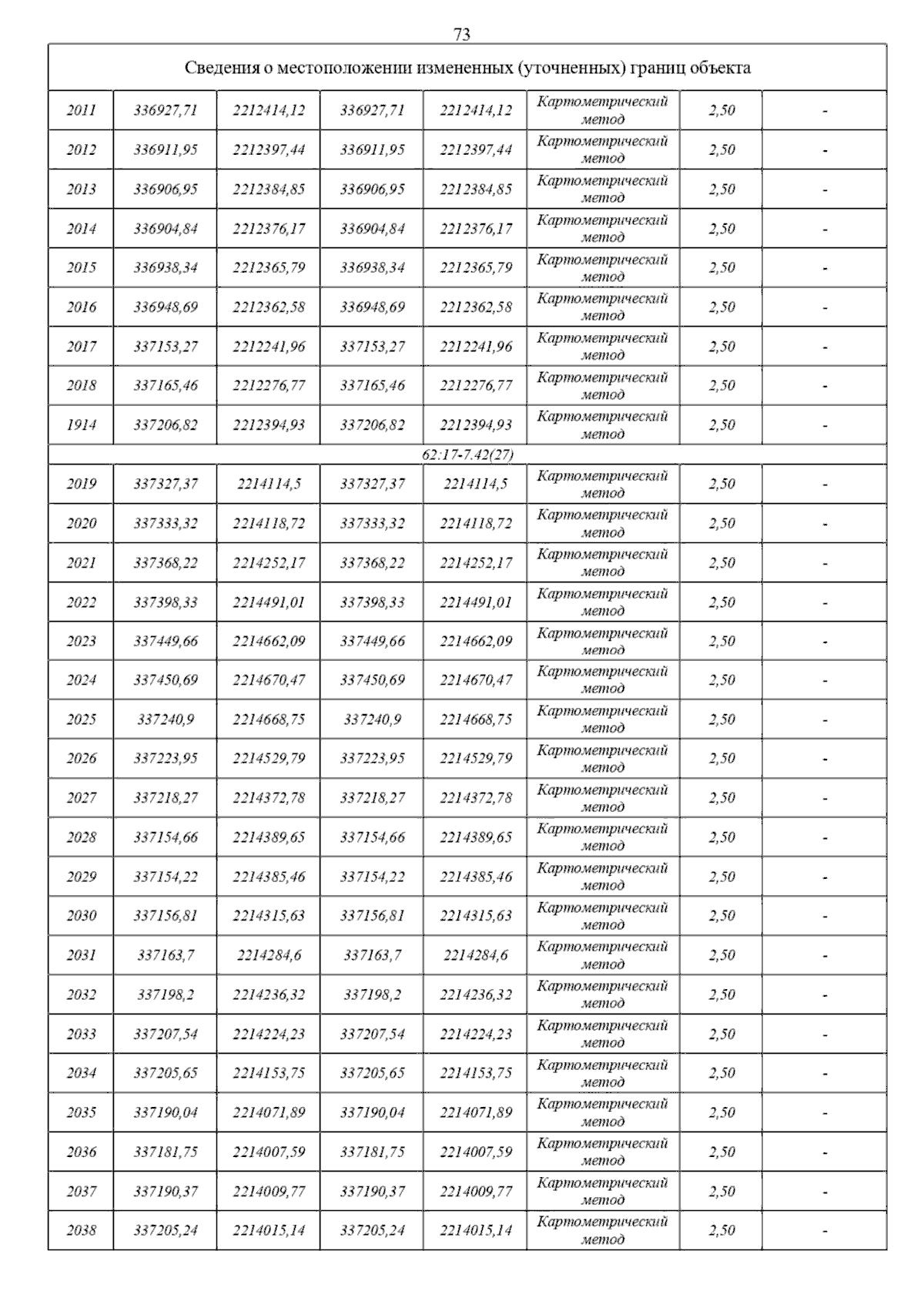 73

| Сведения о местоположении измененных (уточненных) границ объекта | | | | | | | |
|---|---|---|---|---|---|---|---|
| 2011 | 336927,71 | 2212414,12 | 336927,71 | 2212414,12 | Картометрический метод | 2,50 | - |
| 2012 | 336911,95 | 2212397,44 | 336911,95 | 2212397,44 | Картометрический метод | 2,50 | - |
| 2013 | 336906,95 | 2212384,85 | 336906,95 | 2212384,85 | Картометрический метод | 2,50 | - |
| 2014 | 336904,84 | 2212376,17 | 336904,84 | 2212376,17 | Картометрический метод | 2,50 | - |
| 2015 | 336938,34 | 2212365,79 | 336938,34 | 2212365,79 | Картометрический метод | 2,50 | - |
| 2016 | 336948,69 | 2212362,58 | 336948,69 | 2212362,58 | Картометрический метод | 2,50 | - |
| 2017 | 337153,27 | 2212241,96 | 337153,27 | 2212241,96 | Картометрический метод | 2,50 | - |
| 2018 | 337165,46 | 2212276,77 | 337165,46 | 2212276,77 | Картометрический метод | 2,50 | - |
| 1914 | 337206,82 | 2212394,93 | 337206,82 | 2212394,93 | Картометрический метод | 2,50 | - |
| 62:17-7.42(27) | | | | | | | |
| 2019 | 337327,37 | 2214114,5 | 337327,37 | 2214114,5 | Картометрический метод | 2,50 | - |
| 2020 | 337333,32 | 2214118,72 | 337333,32 | 2214118,72 | Картометрический метод | 2,50 | - |
| 2021 | 337368,22 | 2214252,17 | 337368,22 | 2214252,17 | Картометрический метод | 2,50 | - |
| 2022 | 337398,33 | 2214491,01 | 337398,33 | 2214491,01 | Картометрический метод | 2,50 | - |
| 2023 | 337449,66 | 2214662,09 | 337449,66 | 2214662,09 | Картометрический метод | 2,50 | - |
| 2024 | 337450,69 | 2214670,47 | 337450,69 | 2214670,47 | Картометрический метод | 2,50 | - |
| 2025 | 337240,9 | 2214668,75 | 337240,9 | 2214668,75 | Картометрический метод | 2,50 | - |
| 2026 | 337223,95 | 2214529,79 | 337223,95 | 2214529,79 | Картометрический метод | 2,50 | - |
| 2027 | 337218,27 | 2214372,78 | 337218,27 | 2214372,78 | Картометрический метод | 2,50 | - |
| 2028 | 337154,66 | 2214389,65 | 337154,66 | 2214389,65 | Картометрический метод | 2,50 | - |
| 2029 | 337154,22 | 2214385,46 | 337154,22 | 2214385,46 | Картометрический метод | 2,50 | - |
| 2030 | 337156,81 | 2214315,63 | 337156,81 | 2214315,63 | Картометрический метод | 2,50 | - |
| 2031 | 337163,7 | 2214284,6 | 337163,7 | 2214284,6 | Картометрический метод | 2,50 | - |
| 2032 | 337198,2 | 2214236,32 | 337198,2 | 2214236,32 | Картометрический метод | 2,50 | - |
| 2033 | 337207,54 | 2214224,23 | 337207,54 | 2214224,23 | Картометрический метод | 2,50 | - |
| 2034 | 337205,65 | 2214153,75 | 337205,65 | 2214153,75 | Картометрический метод | 2,50 | - |
| 2035 | 337190,04 | 2214071,89 | 337190,04 | 2214071,89 | Картометрический метод | 2,50 | - |
| 2036 | 337181,75 | 2214007,59 | 337181,75 | 2214007,59 | Картометрический метод | 2,50 | - |
| 2037 | 337190,37 | 2214009,77 | 337190,37 | 2214009,77 | Картометрический метод | 2,50 | - |
| 2038 | 337205,24 | 2214015,14 | 337205,24 | 2214015,14 | Картометрический метод | 2,50 | - |